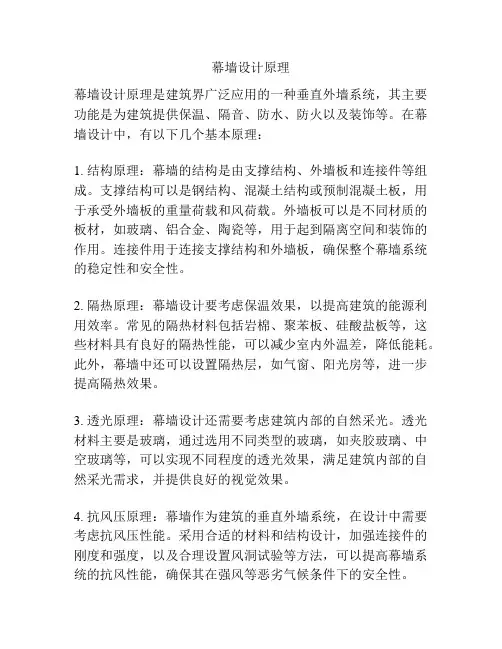 幕墙设计原理

幕墙设计原理是建筑界广泛应用的一种垂直外墙系统，其主要功能是为建筑提供保温、隔音、防水、防火以及装饰等。在幕墙设计中，有以下几个基本原理：

1. 结构原理：幕墙的结构是由支撑结构、外墙板和连接件等组成。支撑结构可以是钢结构、混凝土结构或预制混凝土板，用于承受外墙板的重量荷载和风荷载。外墙板可以是不同材质的板材，如玻璃、铝合金、陶瓷等，用于起到隔离空间和装饰的作用。连接件用于连接支撑结构和外墙板，确保整个幕墙系统的稳定性和安全性。

2. 隔热原理：幕墙设计要考虑保温效果，以提高建筑的能源利用效率。常见的隔热材料包括岩棉、聚苯板、硅酸盐板等，这些材料具有良好的隔热性能，可以减少室内外温差，降低能耗。此外，幕墙中还可以设置隔热层，如气窗、阳光房等，进一步提高隔热效果。

3. 透光原理：幕墙设计还需要考虑建筑内部的自然采光。透光材料主要是玻璃，通过选用不同类型的玻璃，如夹胶玻璃、中空玻璃等，可以实现不同程度的透光效果，满足建筑内部的自然采光需求，并提供良好的视觉效果。

4. 抗风压原理：幕墙作为建筑的垂直外墙系统，在设计中需要考虑抗风压性能。采用合适的材料和结构设计，加强连接件的刚度和强度，以及合理设置风洞试验等方法，可以提高幕墙系统的抗风性能，确保其在强风等恶劣气候条件下的安全性。